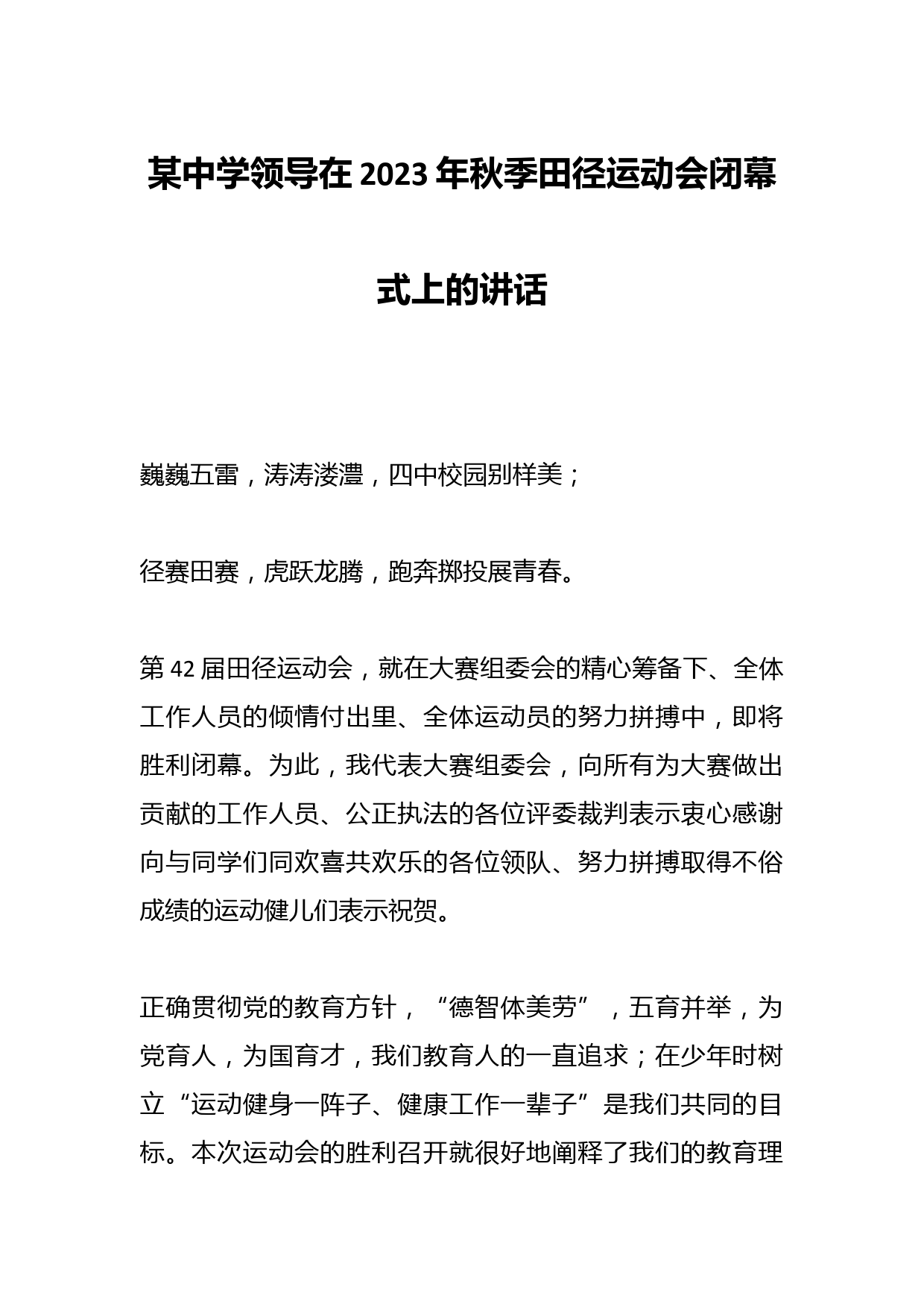 某中学领导在2023年秋季田径运动会闭幕式上的讲话

巍巍五雷，涛涛溇澧，四中校园别样美；

径赛田赛，虎跃龙腾，跑奔掷投展青春。

第42届田径运动会，就在大赛组委会的精心筹备下、全体工作人员的倾情付出里、全体运动员的努力拼搏中，即将胜利闭幕。为此，我代表大赛组委会，向所有为大赛做出贡献的工作人员、公正执法的各位评委裁判表示衷心感谢向与同学们同欢喜共欢乐的各位领队、努力拼搏取得不俗成绩的运动健儿们表示祝贺。

正确贯彻党的教育方针，“德智体美劳”，五育并举，为党育人，为国育才，我们教育人的一直追求；在少年时树立“运动健身一阵子、健康工作一辈子”是我们共同的目标。本次运动会的胜利召开就很好地阐释了我们的教育理